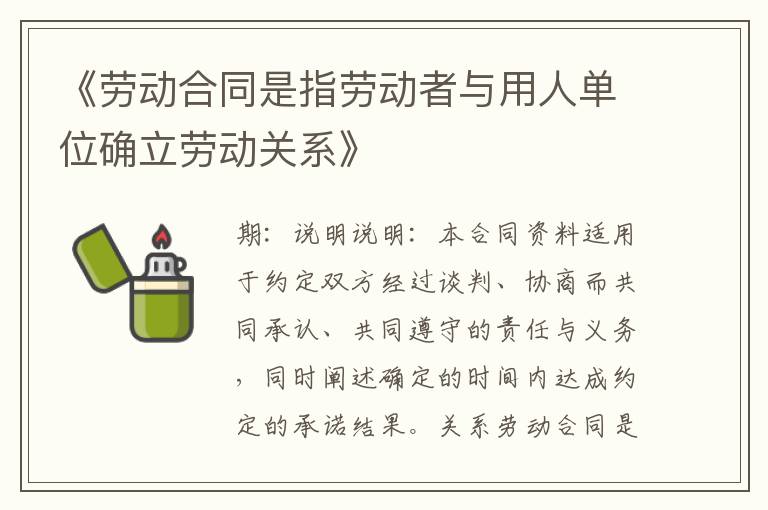 《劳动合同是指劳动者与用人单位确立劳动关系》

期：说明说明：本合同资料适用于约定双方经过谈判、协商而共同承认、共同遵守的责任与义务，同时阐述确定的时间内达成约定的承诺结果。关系劳动合同是